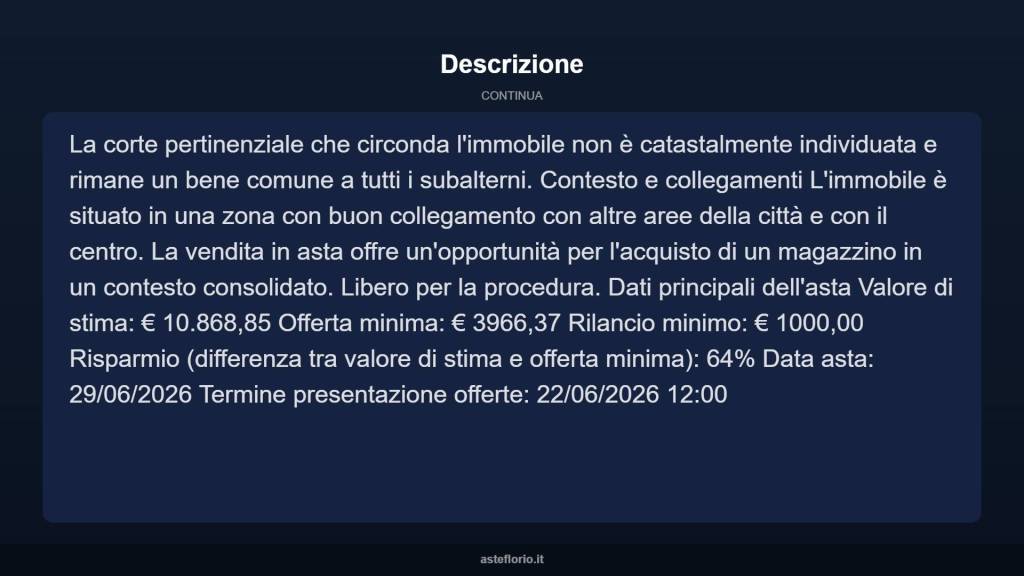 Descrizione

CONTINUA

La corte pertinenziale che circonda l'immobile non è catastalmente individuata e rimane un bene comune a tutti i subalterni. Contesto e collegamenti L'immobile è situato in una zona con buon collegamento con altre aree della città e con il centro. La vendita in asta offre un'opportunità per l'acquisto di un magazzino in un contesto consolidato. Libero per la procedura. Dati principali dell'asta Valore di stima: € 10.868,85 Offerta minima: € 3966,37 Rilancio minimo: € 1000,00 Risparmio (differenza tra valore di stima e offerta minima): 64% Data asta: 29/06/2026 Termine presentazione offerte: 22/06/2026 12:00

asteflorio.it